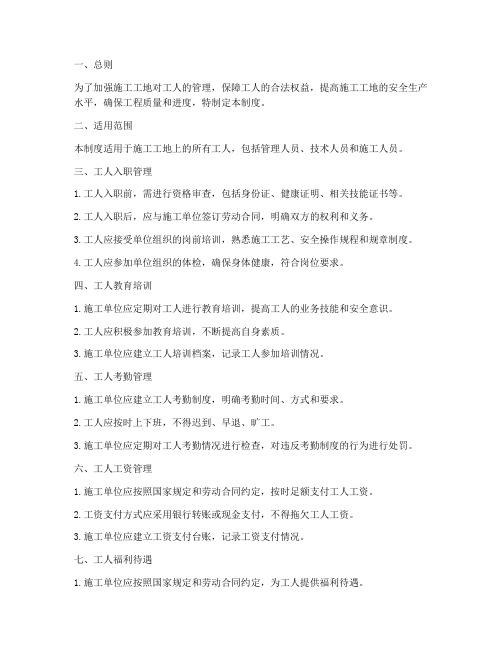 一、总则

为了加强施工工地对工人的管理，保障工人的合法权益，提高施工工地的安全生产水平，确保工程质量和进度，特制定本制度。

二、适用范围

本制度适用于施工工地上的所有工人，包括管理人员、技术人员和施工人员。

三、工人入职管理

1. 工人入职前，需进行资格审查，包括身份证、健康证明、相关技能证书等。

2. 工人入职后，应与施工单位签订劳动合同，明确双方的权利和义务。

3. 工人应接受单位组织的岗前培训，熟悉施工工艺、安全操作规程和规章制度。

4. 工人应参加单位组织的体检，确保身体健康，符合岗位要求。

四、工人教育培训

1. 施工单位应定期对工人进行教育培训，提高工人的业务技能和安全意识。

2. 工人应积极参加教育培训，不断提高自身素质。

3. 施工单位应建立工人培训档案，记录工人参加培训情况。

五、工人考勤管理

1. 施工单位应建立工人考勤制度，明确考勤时间、方式和要求。

2. 工人应按时上下班，不得迟到、早退、旷工。

3. 施工单位应定期对工人考勤情况进行检查，对违反考勤制度的行为进行处罚。

六、工人工资管理

1. 施工单位应按照国家规定和劳动合同约定，按时足额支付工人工资。

2. 工资支付方式应采用银行转账或现金支付，不得拖欠工人工资。

3. 施工单位应建立工资支付台账，记录工资支付情况。

七、工人福利待遇

1. 施工单位应按照国家规定和劳动合同约定，为工人提供福利待遇。